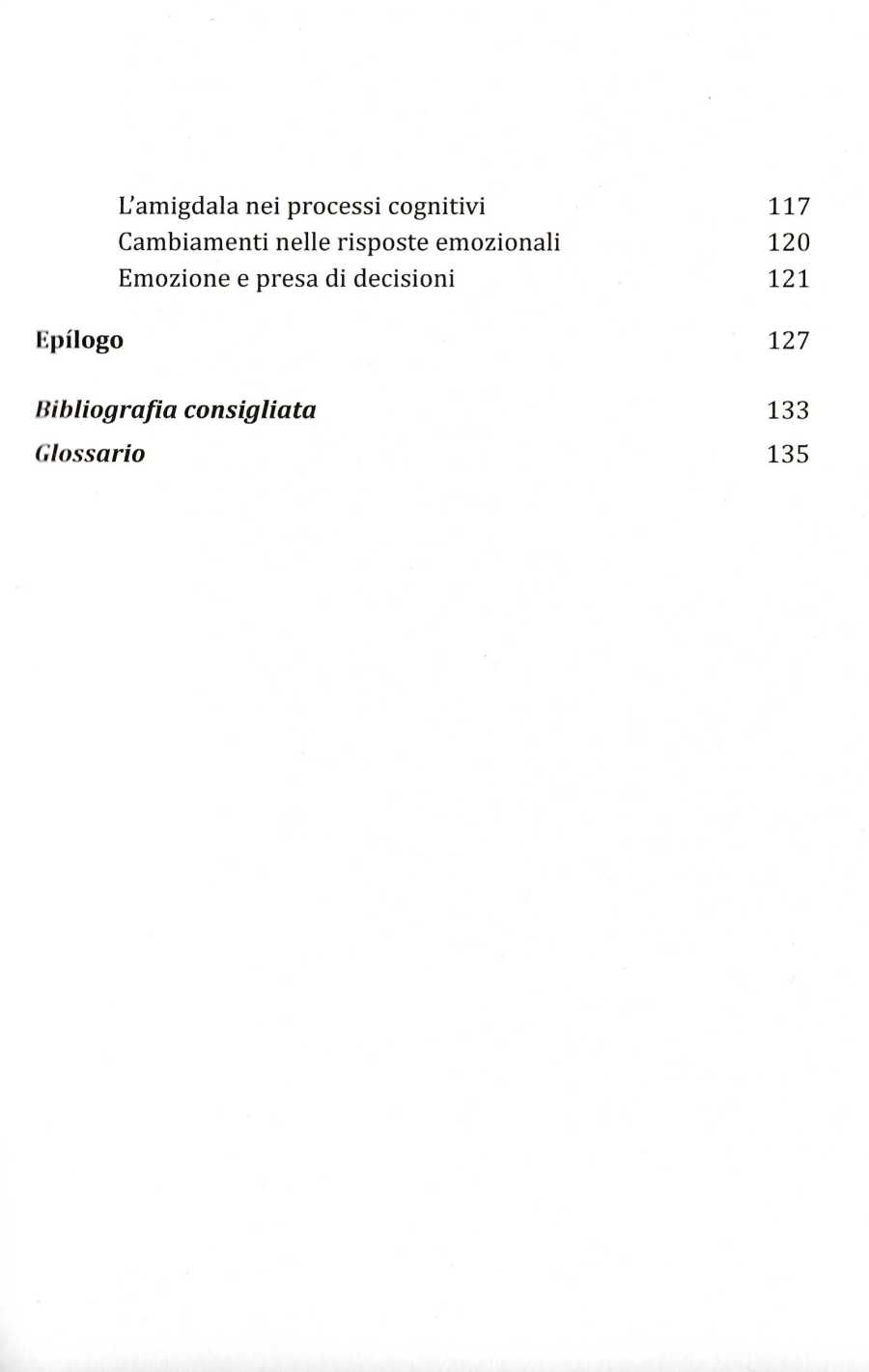 L'amigdala nei processi cognitivi 117
Cambiamenti nelle risposte emozionali 120
Emozione e presa di decisioni 121

Epílogo 127

Bibliografia consigliata 133
Glossario 135